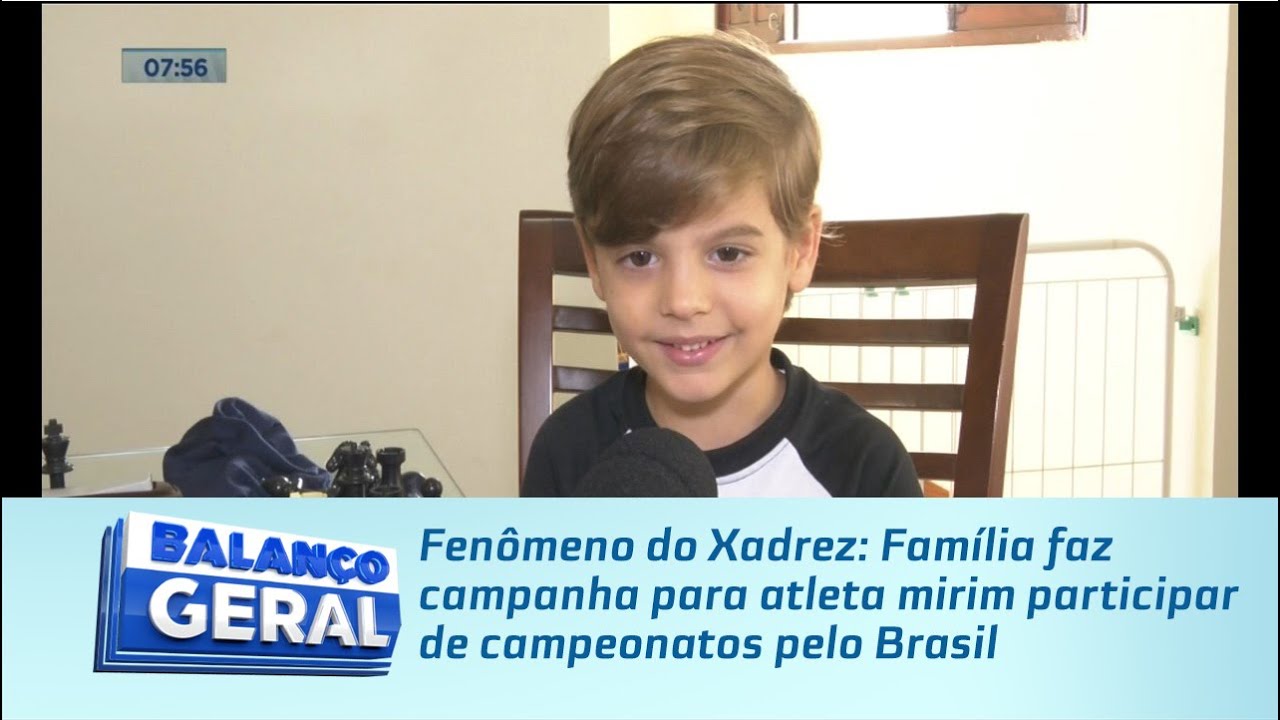 07:56

BALANÇO GERAL

Fenômeno do Xadrez: Família faz campanha para atleta mirim participar de campeonatos pelo Brasil